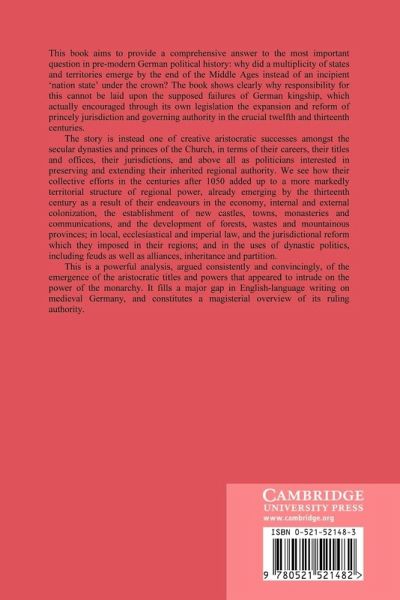 This book aims to provide a comprehensive answer to the most important question in pre-modern German political history: why did a multiplicity of states and territories emerge by the end of the Middle Ages instead of an incipient 'nation state' under the crown? The book shows clearly why responsibility for this cannot be laid upon the supposed failures of German kingship, which actually encouraged through its own legislation the expansion and reform of princely jurisdiction and governing authority in the crucial twelfth and thirteenth centuries.

The story is instead one of creative aristocratic successes amongst the secular dynasties and princes of the Church, in terms of their careers, their titles and offices, their jurisdictions, and above all as politicians interested in preserving and extending their inherited regional authority. We see how their collective efforts in the centuries after 1050 added up to a more markedly territorial structure of regional power, already emerging by the thirteenth century as a result of their endeavours in the economy, internal and external colonization, the establishment of new castles, towns, monasteries and communications, and the development of forests, wastes and mountainous provinces; in local, ecclesiastical and imperial law, and the jurisdictional reform which they imposed in their regions; and in the uses of dynastic politics, including feuds as well as alliances, inheritance and partition.

This is a powerful analysis, argued consistently and convincingly, of the emergence of the aristocratic titles and powers that appeared to intrude on the power of the monarchy. It fills a major gap in English-language writing on medieval Germany, and constitutes a magisterial overview of its ruling authority.

CAMBRIDGE
UNIVERSITY PRESS
www.cambridge.org

ISBN 0-521-52148-3

9 780521 521482 >